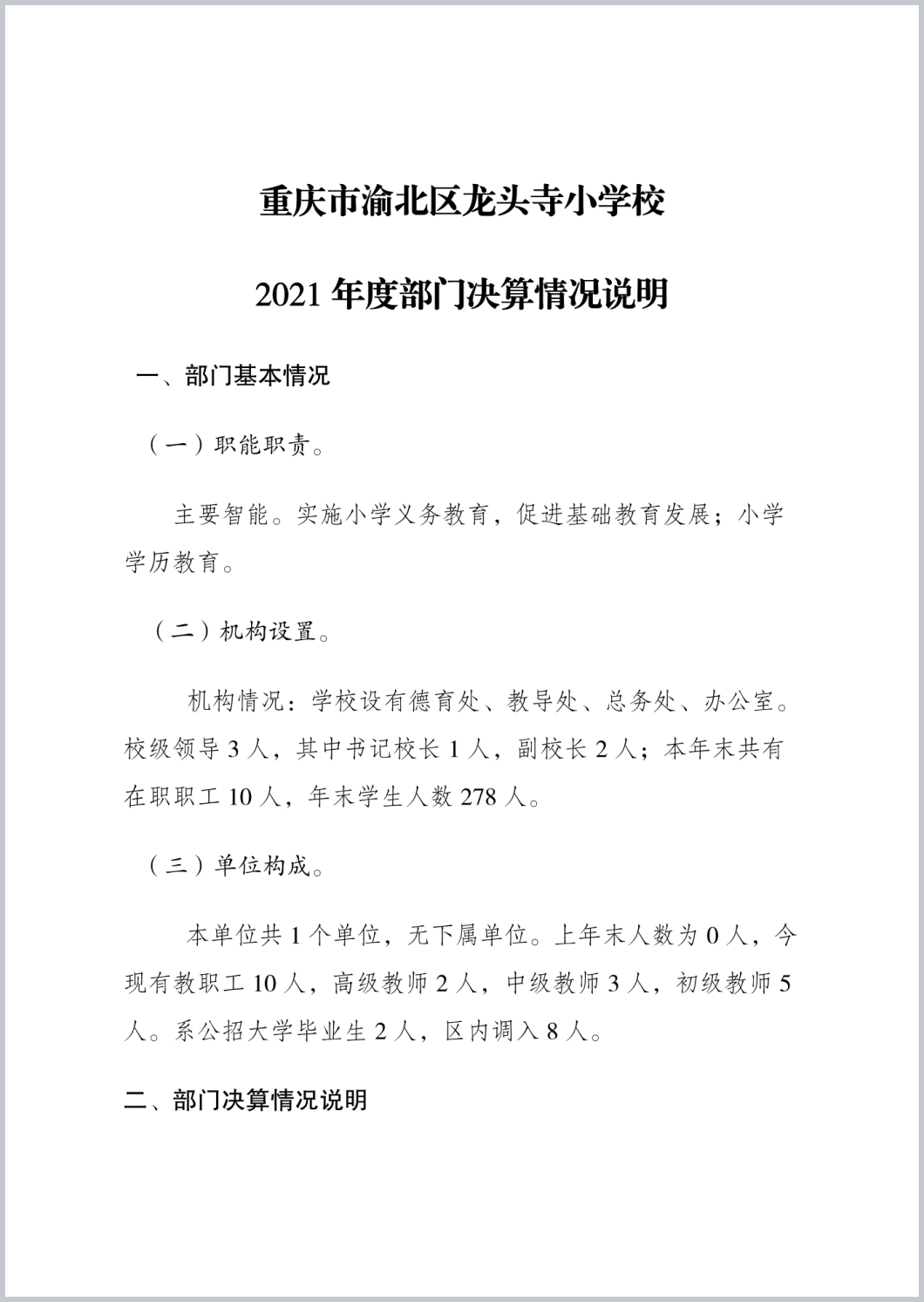 重庆市渝北区龙头寺小学校

2021 年度部门决算情况说明

一、部门基本情况

（一）职能职责。

主要智能。实施小学义务教育，促进基础教育发展；小学学历教育。

（二）机构设置。

机构情况：学校设有德育处、教导处、总务处、办公室。校级领导 3 人，其中书记校长 1 人，副校长 2 人；本年末共有在职职工 10 人，年末学生人数 278 人。

（三）单位构成。

本单位共 1 个单位，无下属单位。上年末人数为 0 人，今现有教职工 10 人，高级教师 2 人，中级教师 3 人，初级教师 5 人。系公招大学毕业生 2 人，区内调入 8 人。

二、部门决算情况说明